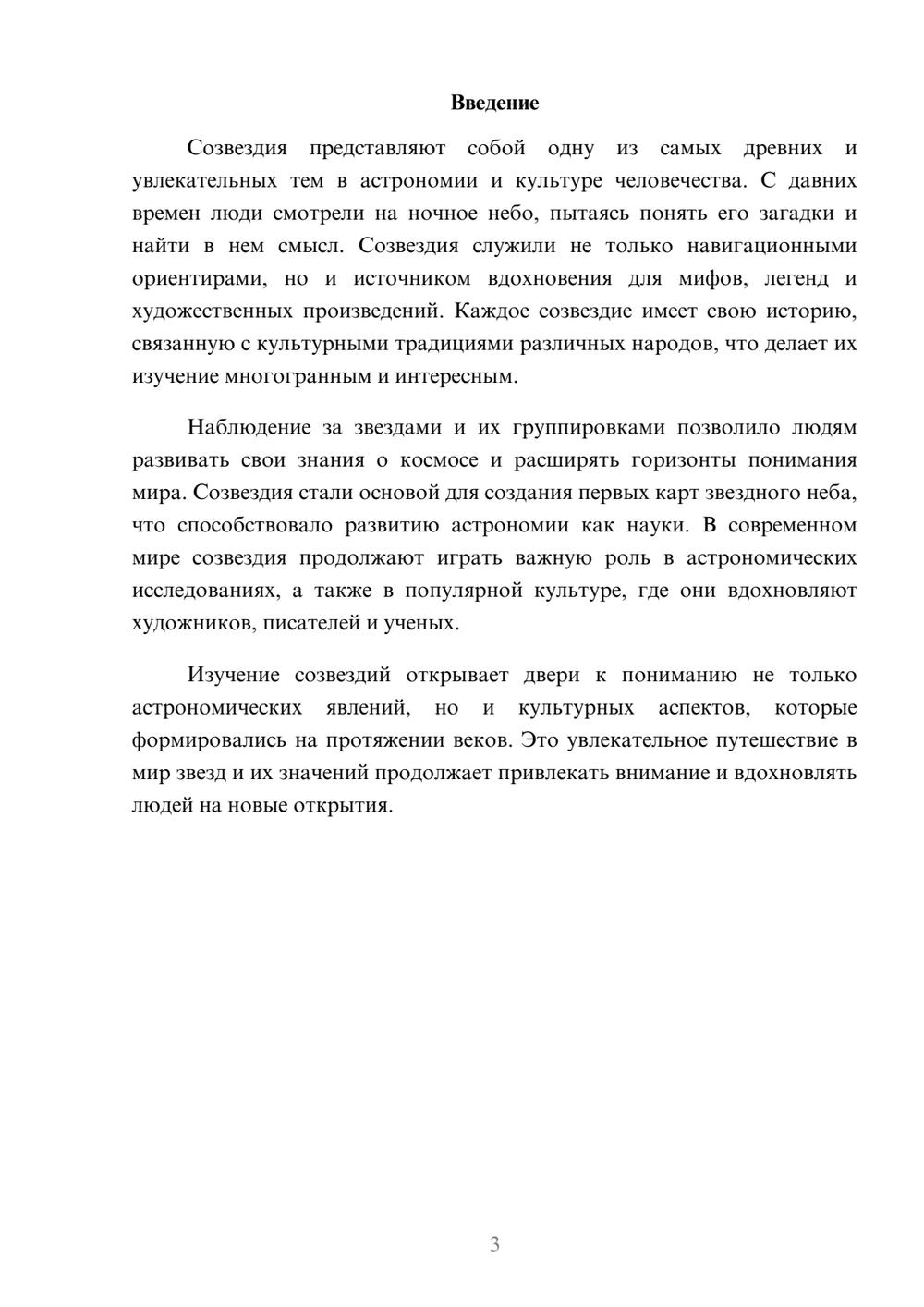 Введение

Созвездия представляют собой одну из самых древних и увлекательных тем в астрономии и культуре человечества. С давних времен люди смотрели на ночное небо, пытаясь понять его загадки и найти в нем смысл. Созвездия служили не только навигационными ориентирами, но и источником вдохновения для мифов, легенд и художественных произведений. Каждое созвездие имеет свою историю, связанную с культурными традициями различных народов, что делает их изучение многогранным и интересным.

Наблюдение за звездами и их группировками позволило людям развивать свои знания о космосе и расширять горизонты понимания мира. Созвездия стали основой для создания первых карт звездного неба, что способствовало развитию астрономии как науки. В современном мире созвездия продолжают играть важную роль в астрономических исследованиях, а также в популярной культуре, где они вдохновляют художников, писателей и ученых.

Изучение созвездий открывает двери к пониманию не только астрономических явлений, но и культурных аспектов, которые формировались на протяжении веков. Это увлекательное путешествие в мир звезд и их значений продолжает привлекать внимание и вдохновлять людей на новые открытия.

3